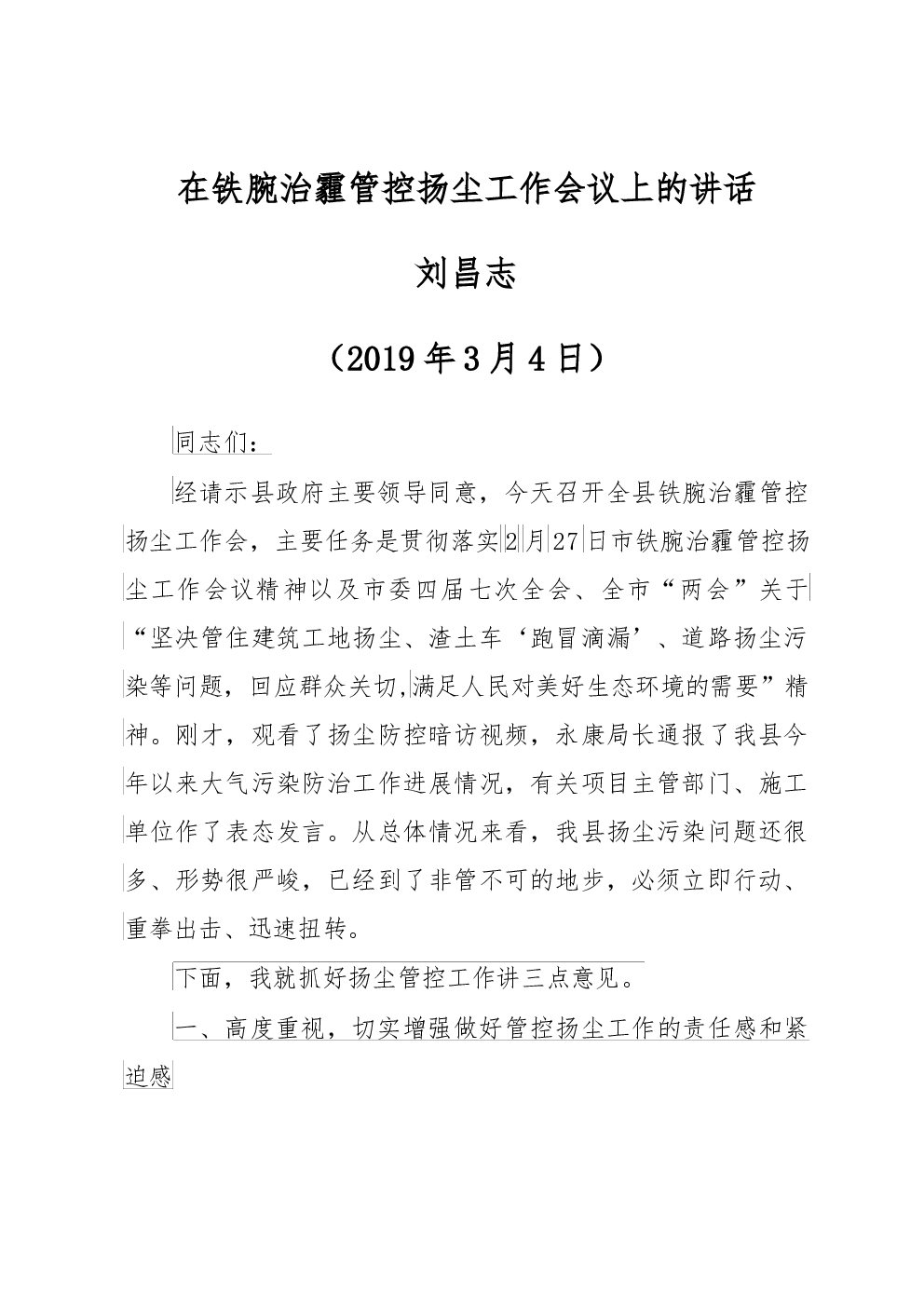 在铁腕治霾管控扬尘工作会议上的讲话

刘昌志

（2019年3月4日）

同志们：

经请示县政府主要领导同意，今天召开全县铁腕治霾管控扬尘工作会，主要任务是贯彻落实2月27日市铁腕治霾管控扬尘工作会议精神以及市委四届七次全会、全市“两会”关于“坚决管住建筑工地扬尘、渣土车‘跑冒滴漏’、道路扬尘污染等问题，回应群众关切,满足人民对美好生态环境的需要”精神。刚才，观看了扬尘防控暗访视频，永康局长通报了我县今年以来大气污染防治工作进展情况，有关项目主管部门、施工单位作了表态发言。从总体情况来看，我县扬尘污染问题还很多、形势很严峻，已经到了非管不可的地步，必须立即行动、重拳出击、迅速扭转。

下面，我就抓好扬尘管控工作讲三点意见。

一、高度重视，切实增强做好管控扬尘工作的责任感和紧迫感